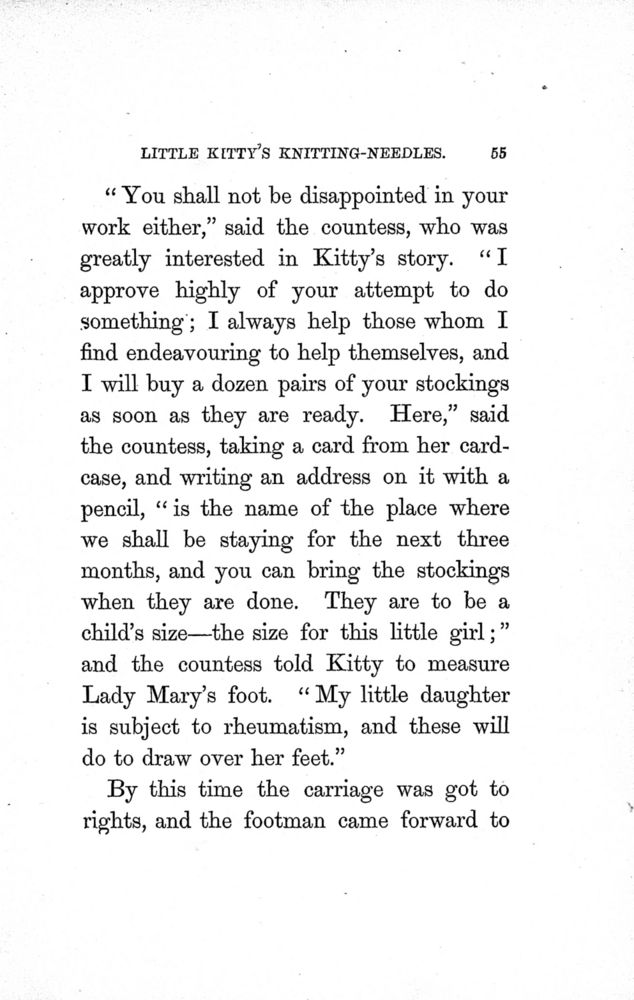 LITTLE KITTY'S KNITTING-NEEDLES. 55

"You shall not be disappointed in your work either," said the countess, who was greatly interested in Kitty's story. "I approve highly of your attempt to do something; I always help those whom I find endeavouring to help themselves, and I will buy a dozen pairs of your stockings as soon as they are ready. Here," said the countess, taking a card from her card-case, and writing an address on it with a pencil, "is the name of the place where we shall be staying for the next three months, and you can bring the stockings when they are done. They are to be a child's size—the size for this little girl;" and the countess told Kitty to measure Lady Mary's foot. "My little daughter is subject to rheumatism, and these will do to draw over her feet."

By this time the carriage was got to rights, and the footman came forward to